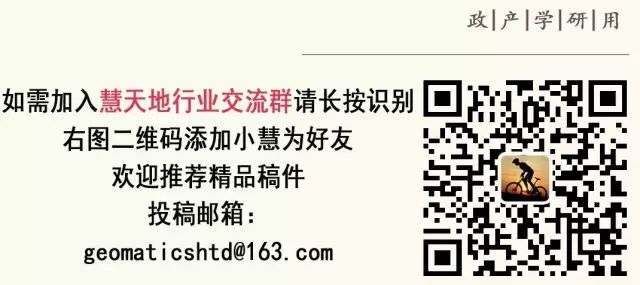 政|产|学|研|用

如需加入慧天地行业交流群请长按识别
右图二维码添加小慧为好友
欢迎推荐精品稿件
投稿邮箱:
geomaticshtd@163.com